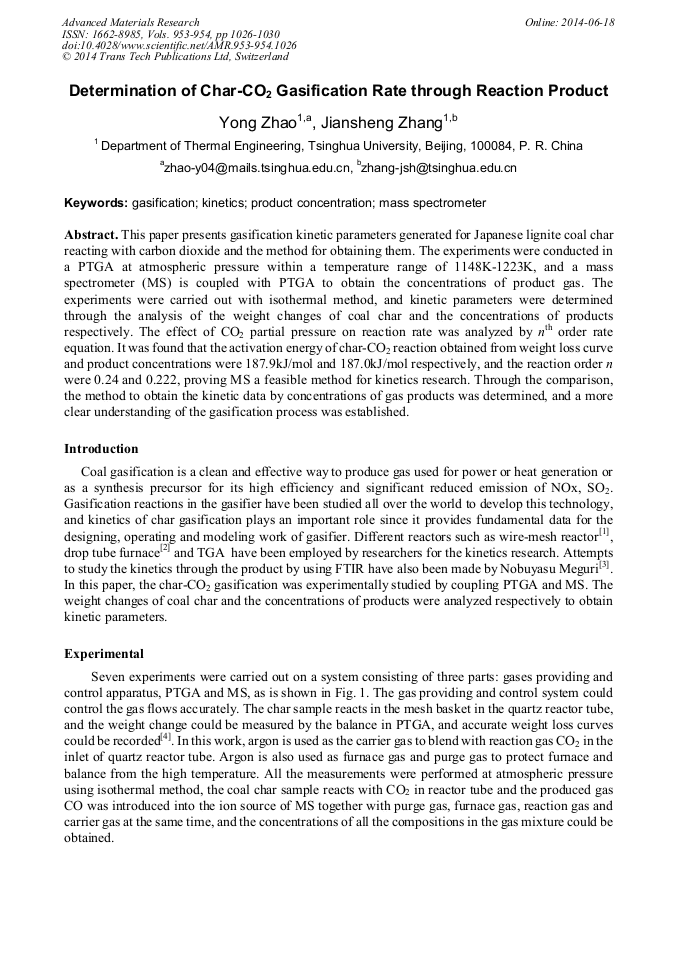 Advanced Materials Research
ISSN: 1662-8985, Vols. 953-954, pp 1026-1030
doi:10.4028/www.scientific.net/AMR.953-954.1026
© 2014 Trans Tech Publications Ltd, Switzerland

Online: 2014-06-18

Determination of Char-$CO_2$ Gasification Rate through Reaction Product

Yong Zhao$^{1,a}$, Jiansheng Zhang$^{1,b}$

$^1$ Department of Thermal Engineering, Tsinghua University, Beijing, 100084, P. R. China

$^a$zhao-y04@mails.tsinghua.edu.cn, $^b$zhang-jsh@tsinghua.edu.cn

Keywords: gasification; kinetics; product concentration; mass spectrometer

Abstract. This paper presents gasification kinetic parameters generated for Japanese lignite coal char reacting with carbon dioxide and the method for obtaining them. The experiments were conducted in a PTGA at atmospheric pressure within a temperature range of 1148K-1223K, and a mass spectrometer (MS) is coupled with PTGA to obtain the concentrations of product gas. The experiments were carried out with isothermal method, and kinetic parameters were determined through the analysis of the weight changes of coal char and the concentrations of products respectively. The effect of $CO_2$ partial pressure on reaction rate was analyzed by $n^{th}$ order rate equation. It was found that the activation energy of char-$CO_2$ reaction obtained from weight loss curve and product concentrations were 187.9kJ/mol and 187.0kJ/mol respectively, and the reaction order $n$ were 0.24 and 0.222, proving MS a feasible method for kinetics research. Through the comparison, the method to obtain the kinetic data by concentrations of gas products was determined, and a more clear understanding of the gasification process was established.

Introduction

Coal gasification is a clean and effective way to produce gas used for power or heat generation or as a synthesis precursor for its high efficiency and significant reduced emission of NOx, $SO_2$. Gasification reactions in the gasifier have been studied all over the world to develop this technology, and kinetics of char gasification plays an important role since it provides fundamental data for the designing, operating and modeling work of gasifier. Different reactors such as wire-mesh reactor$^{[1]}$, drop tube furnace$^{[2]}$ and TGA have been employed by researchers for the kinetics research. Attempts to study the kinetics through the product by using FTIR have also been made by Nobuyasu Meguri$^{[3]}$. In this paper, the char-$CO_2$ gasification was experimentally studied by coupling PTGA and MS. The weight changes of coal char and the concentrations of products were analyzed respectively to obtain kinetic parameters.

Experimental

Seven experiments were carried out on a system consisting of three parts: gases providing and control apparatus, PTGA and MS, as is shown in Fig. 1. The gas providing and control system could control the gas flows accurately. The char sample reacts in the mesh basket in the quartz reactor tube, and the weight change could be measured by the balance in PTGA, and accurate weight loss curves could be recorded$^{[4]}$. In this work, argon is used as the carrier gas to blend with reaction gas $CO_2$ in the inlet of quartz reactor tube. Argon is also used as furnace gas and purge gas to protect furnace and balance from the high temperature. All the measurements were performed at atmospheric pressure using isothermal method, the coal char sample reacts with $CO_2$ in reactor tube and the produced gas CO was introduced into the ion source of MS together with purge gas, furnace gas, reaction gas and carrier gas at the same time, and the concentrations of all the compositions in the gas mixture could be obtained.